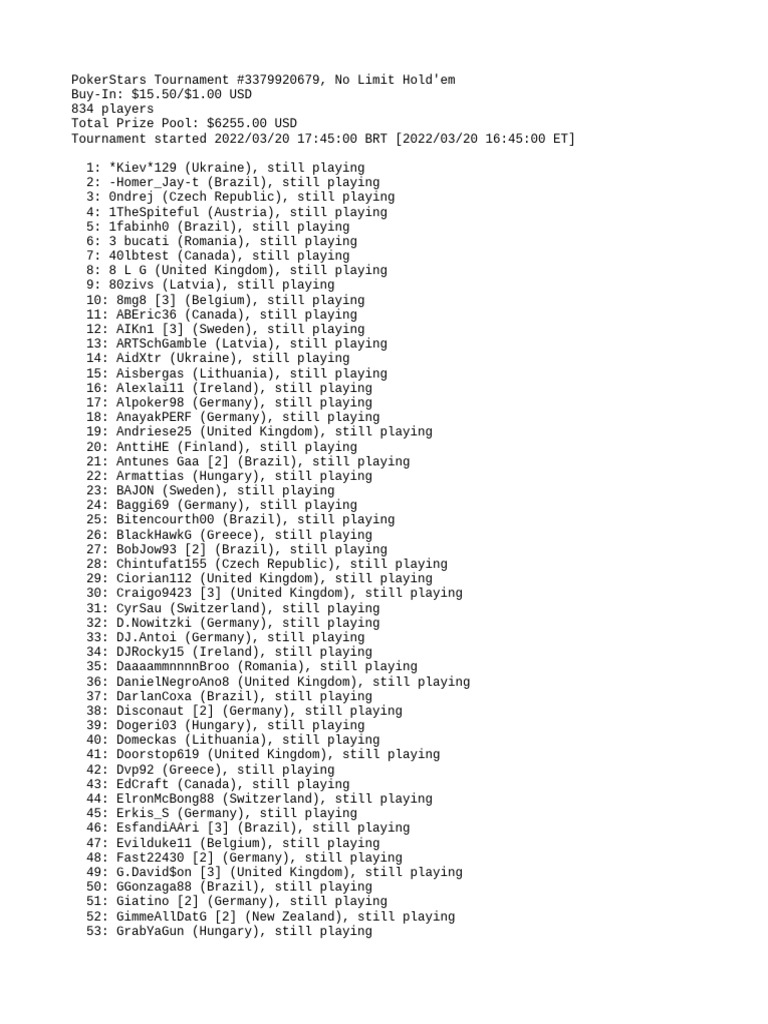 PokerStars Tournament #3379920679, No Limit Hold'em
Buy-In: $15.50/$1.00 USD
834 players
Total Prize Pool: $6255.00 USD
Tournament started 2022/03/20 17:45:00 BRT [2022/03/20 16:45:00 ET]

1: *Kiev*129 (Ukraine), still playing
2: -Homer_Jay-t (Brazil), still playing
3: 0ndrej (Czech Republic), still playing
4: 1TheSpiteful (Austria), still playing
5: 1fabinh0 (Brazil), still playing
6: 3 bucati (Romania), still playing
7: 40lbtest (Canada), still playing
8: 8 L G (United Kingdom), still playing
9: 80zivs (Latvia), still playing
10: 8mg8 [3] (Belgium), still playing
11: ABEric36 (Canada), still playing
12: AIKn1 [3] (Sweden), still playing
13: ARTSchGamble (Latvia), still playing
14: AidXtr (Ukraine), still playing
15: Aisbergas (Lithuania), still playing
16: Alexlai11 (Ireland), still playing
17: Alpoker98 (Germany), still playing
18: AnayakPERF (Germany), still playing
19: Andriese25 (United Kingdom), still playing
20: AnttiHE (Finland), still playing
21: Antunes Gaa [2] (Brazil), still playing
22: Armattias (Hungary), still playing
23: BAJON (Sweden), still playing
24: Baggi69 (Germany), still playing
25: Bitencourth00 (Brazil), still playing
26: BlackHawkG (Greece), still playing
27: BobJow93 [2] (Brazil), still playing
28: Chintufat155 (Czech Republic), still playing
29: Ciorian112 (United Kingdom), still playing
30: Craigo9423 [3] (United Kingdom), still playing
31: CyrSau (Switzerland), still playing
32: D.Nowitzki (Germany), still playing
33: DJ.Antoi (Germany), still playing
34: DJRocky15 (Ireland), still playing
35: DaaaammnnnnBroo (Romania), still playing
36: DanielNegroAno8 (United Kingdom), still playing
37: DarlanCoxa (Brazil), still playing
38: Disconaut [2] (Germany), still playing
39: Dogeri03 (Hungary), still playing
40: Domeckas (Lithuania), still playing
41: Doorstop619 (United Kingdom), still playing
42: Dvp92 (Greece), still playing
43: EdCraft (Canada), still playing
44: ElronMcBong88 (Switzerland), still playing
45: Erkis_S (Germany), still playing
46: EsfandiAAri [3] (Brazil), still playing
47: Evilduke11 (Belgium), still playing
48: Fast22430 [2] (Germany), still playing
49: G.David$on [3] (United Kingdom), still playing
50: GGonzaga88 (Brazil), still playing
51: Giatino [2] (Germany), still playing
52: GimmeAllDatG [2] (New Zealand), still playing
53: GrabYaGun (Hungary), still playing